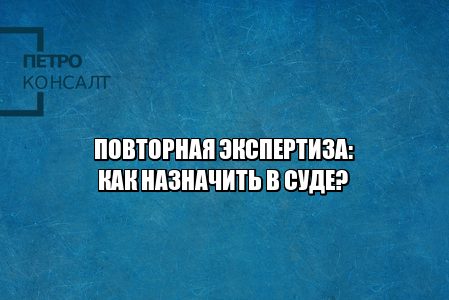 ПЕТРО
КОНСАЛТ

ПОВТОРНАЯ ЭКСПЕРТИЗА:
КАК НАЗНАЧИТЬ В СУДЕ?